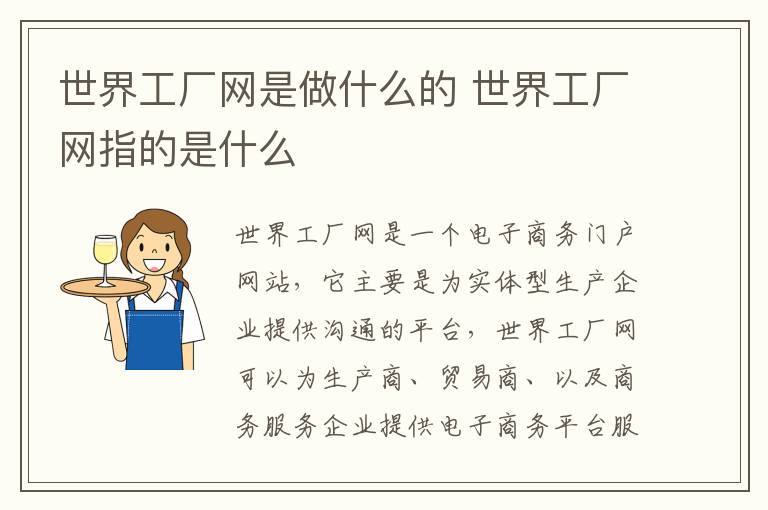 世界工厂网是做什么的 世界工厂网指的是什么

世界工厂网是一个电子商务门户网站，它主要是为实体型生产企业提供沟通的平台，世界工厂网可以为生产商、贸易商、以及商务服务企业提供电子商务平台服